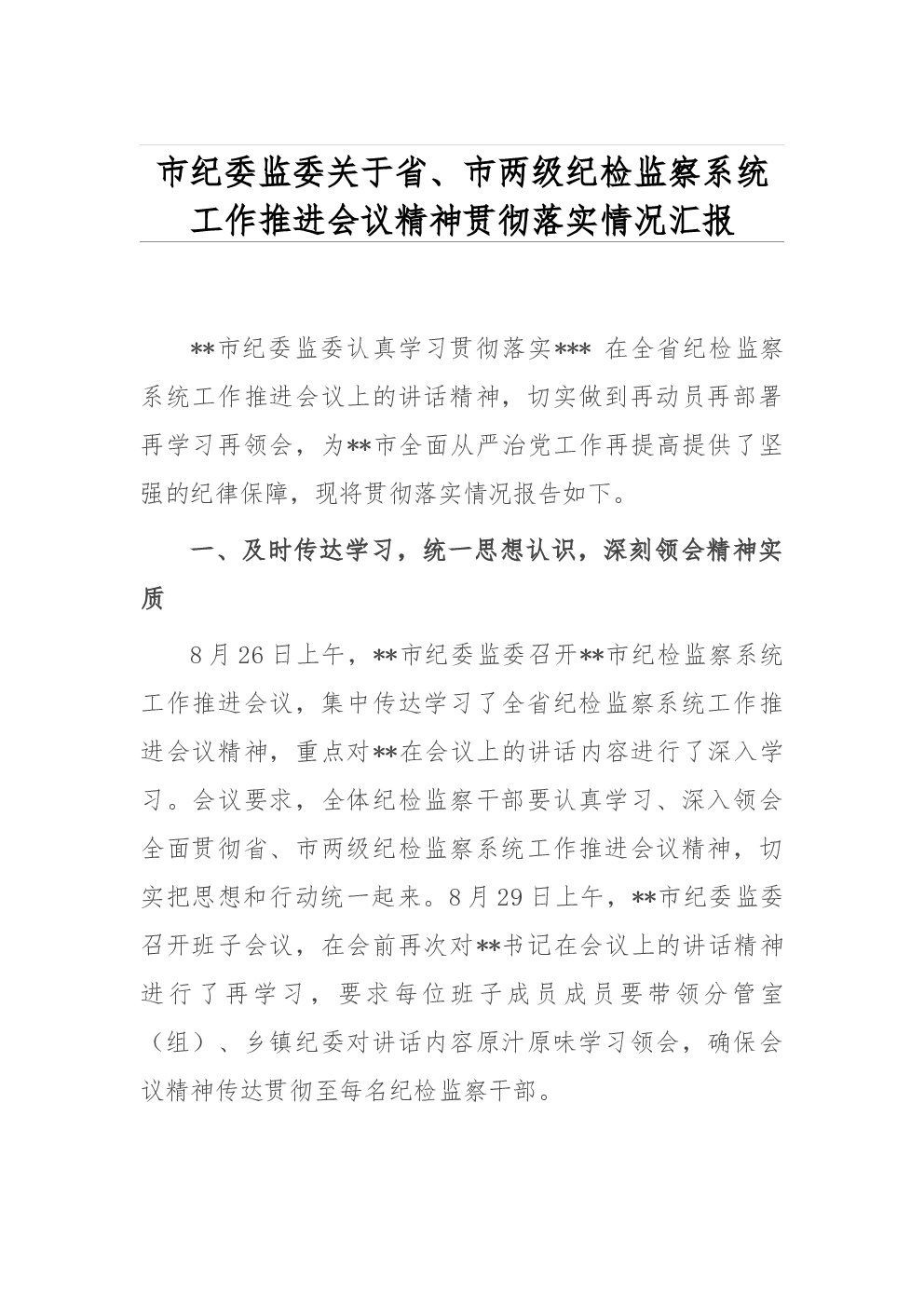 市纪委监委关于省、市两级纪检监察系统工作推进会议精神贯彻落实情况汇报

**市纪委监委认真学习贯彻落实*** 在全省纪检监察系统工作推进会议上的讲话精神，切实做到再动员再部署再学习再领会，为**市全面从严治党工作再提高提供了坚强的纪律保障，现将贯彻落实情况报告如下。

一、及时传达学习，统一思想认识，深刻领会精神实质

8月26日上午，**市纪委监委召开**市纪检监察系统工作推进会议，集中传达学习了全省纪检监察系统工作推进会议精神，重点对**在会议上的讲话内容进行了深入学习。会议要求，全体纪检监察干部要认真学习、深入领会全面贯彻省、市两级纪检监察系统工作推进会议精神，切实把思想和行动统一起来。8月29日上午，**市纪委监委召开班子会议，在会前再次对**书记在会议上的讲话精神进行了再学习，要求每位班子成员成员要带领分管室（组）、乡镇纪委对讲话内容原汁原味学习领会，确保会议精神传达贯彻至每名纪检监察干部。